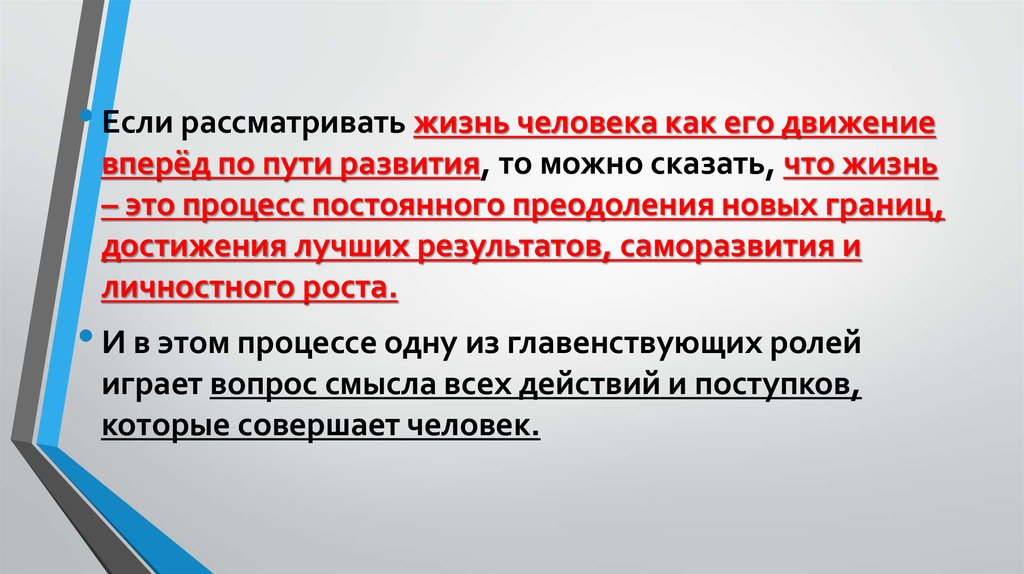 • Если рассматривать жизнь человека как его движение вперёд по пути развития, то можно сказать, что жизнь – это процесс постоянного преодоления новых границ, достижения лучших результатов, саморазвития и личностного роста.

• И в этом процессе одну из главенствующих ролей играет вопрос смысла всех действий и поступков, которые совершает человек.